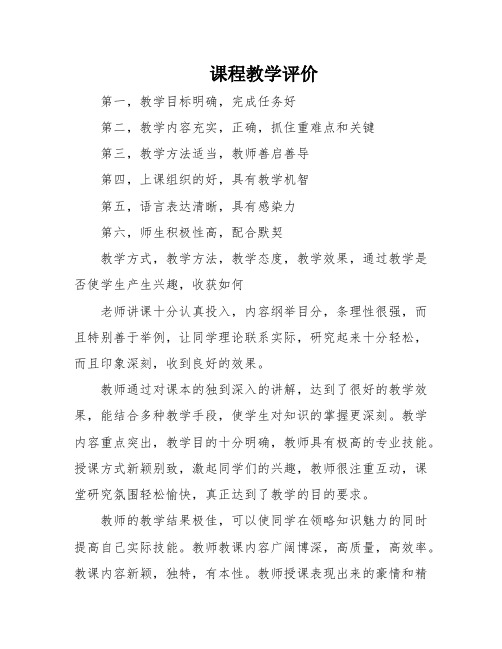 课程教学评价

第一，教学目标明确，完成任务好

第二，教学内容充实，正确，抓住重难点和关键

第三，教学方法适当，教师善启善导

第四，上课组织的好，具有教学机智

第五，语言表达清晰，具有感染力

第六，师生积极性高，配合默契

教学方式，教学方法，教学态度，教学效果，通过教学是否使学生产生兴趣，收获如何

老师讲课十分认真投入，内容纲举目分，条理性很强，而且特别善于举例，让同学理论联系实际，研究起来十分轻松，而且印象深刻，收到良好的效果。

教师通过对课本的独到深入的讲解，达到了很好的教学效果，能结合多种教学手段，使学生对知识的掌握更深刻。教学内容重点突出，教学目的十分明确，教师具有极高的专业技能。授课方式新颖别致，激起同学们的兴趣，教师很注重互动，课堂研究氛围轻松愉快，真正达到了教学的目的要求。

教师的教学结果极佳，可以使同学在领略知识魅力的同时提高自己实际技能。教师教课内容广阔博深，高质量，高效率。教课内容新颖，独特，有本性。教师授课表现出来的豪情和精